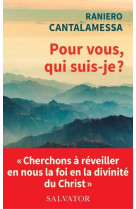 RANIERO
CANTALAMESSA

Pour vous,
qui suis-je ?

« Cherchons à réveiller en nous la foi en la divinité du Christ »

SALVATOR